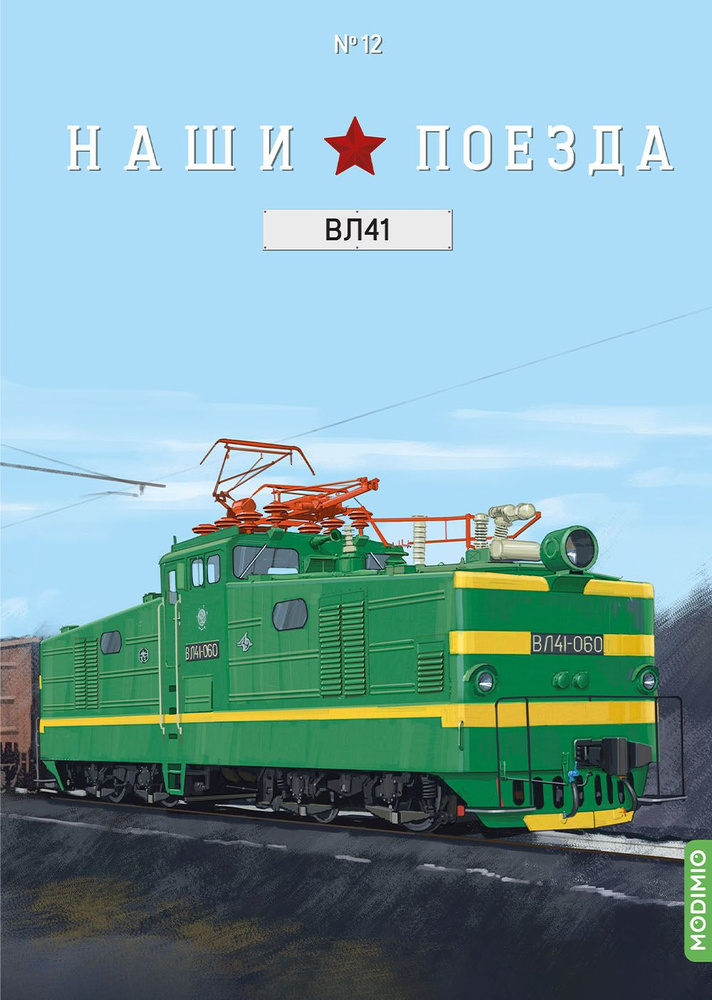 № 12

НАШИ ПОЕЗДА

ВЛ41

ВЛ41-060

ВЛ41-060

MODIMIO